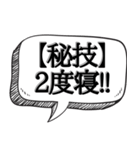 【秘技】
2度寝!!